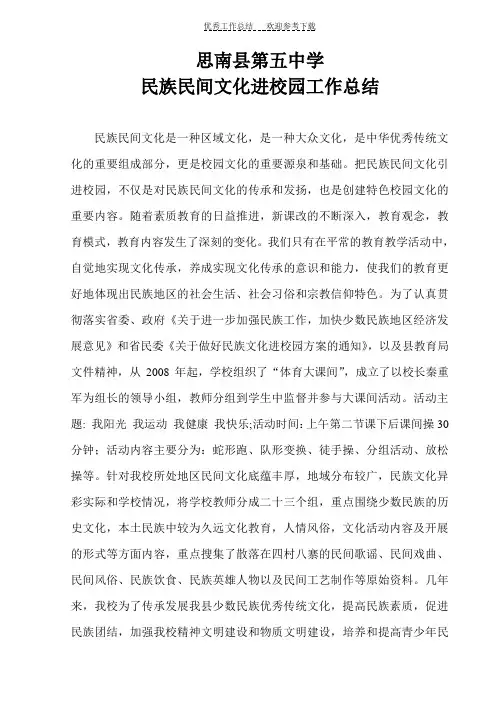 优秀工作总结 欢迎参考下载

思南县第五中学
民族民间文化进校园工作总结

民族民间文化是一种区域文化，是一种大众文化，是中华优秀传统文化的重要组成部分，更是校园文化的重要源泉和基础。把民族民间文化引进校园，不仅是对民族民间文化的传承和发扬，也是创建特色校园文化的重要内容。随着素质教育的日益推进，新课改的不断深入，教育观念，教育模式，教育内容发生了深刻的变化。我们只有在平常的教育教学活动中，自觉地实现文化传承，养成实现文化传承的意识和能力，使我们的教育更好地体现出民族地区的社会生活、社会习俗和宗教信仰特色。为了认真贯彻落实省委、政府《关于进一步加强民族工作，加快少数民族地区经济发展意见》和省民委《关于做好民族文化进校园方案的通知》，以及县教育局文件精神，从 2008 年起，学校组织了“体育大课间”，成立了以校长秦重军为组长的领导小组，教师分组到学生中监督并参与大课间活动。活动主题：我阳光 我运动 我健康 我快乐;活动时间：上午第二节课下后课间操 30 分钟；活动内容主要分为：蛇形跑、队形变换、徒手操、分组活动、放松操等。针对我校所处地区民间文化底蕴丰厚，地域分布较广，民族文化异彩实际和学校情况，将学校教师分成二十三个组，重点围绕少数民族的历史文化，本土民族中较为久远文化教育，人情风俗，文化活动内容及开展的形式等方面内容，重点搜集了散落在四村八寨的民间歌谣、民间戏曲、民间风俗、民族饮食、民族英雄人物以及民间工艺制作等原始资料。几年来，我校为了传承发展我县少数民族优秀传统文化，提高民族素质，促进民族团结，加强我校精神文明建设和物质文明建设，培养和提高青少年民